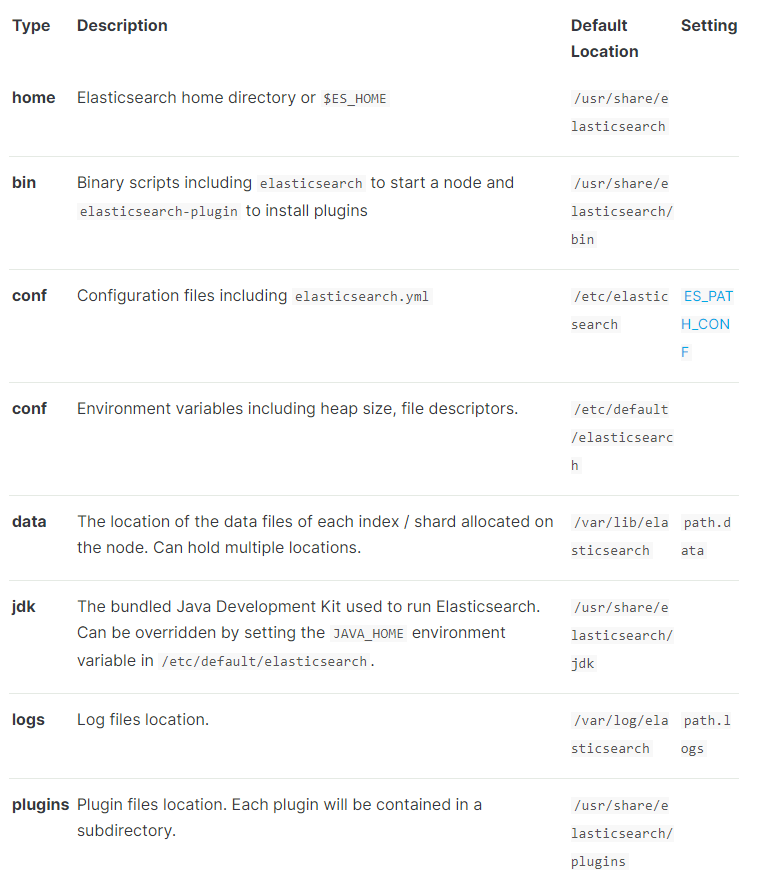 | Type | Description | Default Location | Setting |
|---|---|---|---|
| home | Elasticsearch home directory or $ES_HOME | /usr/share/elasticsearch | |
| bin | Binary scripts including elasticsearch to start a node and elasticsearch-plugin to install plugins | /usr/share/elasticsearch/bin | |
| conf | Configuration files including elasticsearch.yml | /etc/elasticsearch | ES_PATH_CONF |
| conf | Environment variables including heap size, file descriptors. | /etc/default/elasticsearch | |
| data | The location of the data files of each index / shard allocated on the node. Can hold multiple locations. | /var/lib/elasticsearch | path.data |
| jdk | The bundled Java Development Kit used to run Elasticsearch. Can be overridden by setting the JAVA_HOME environment variable in /etc/default/elasticsearch. | /usr/share/elasticsearch/jdk | |
| logs | Log files location. | /var/log/elasticsearch | path.logs |
| plugins | Plugin files location. Each plugin will be contained in a subdirectory. | /usr/share/elasticsearch/plugins | |